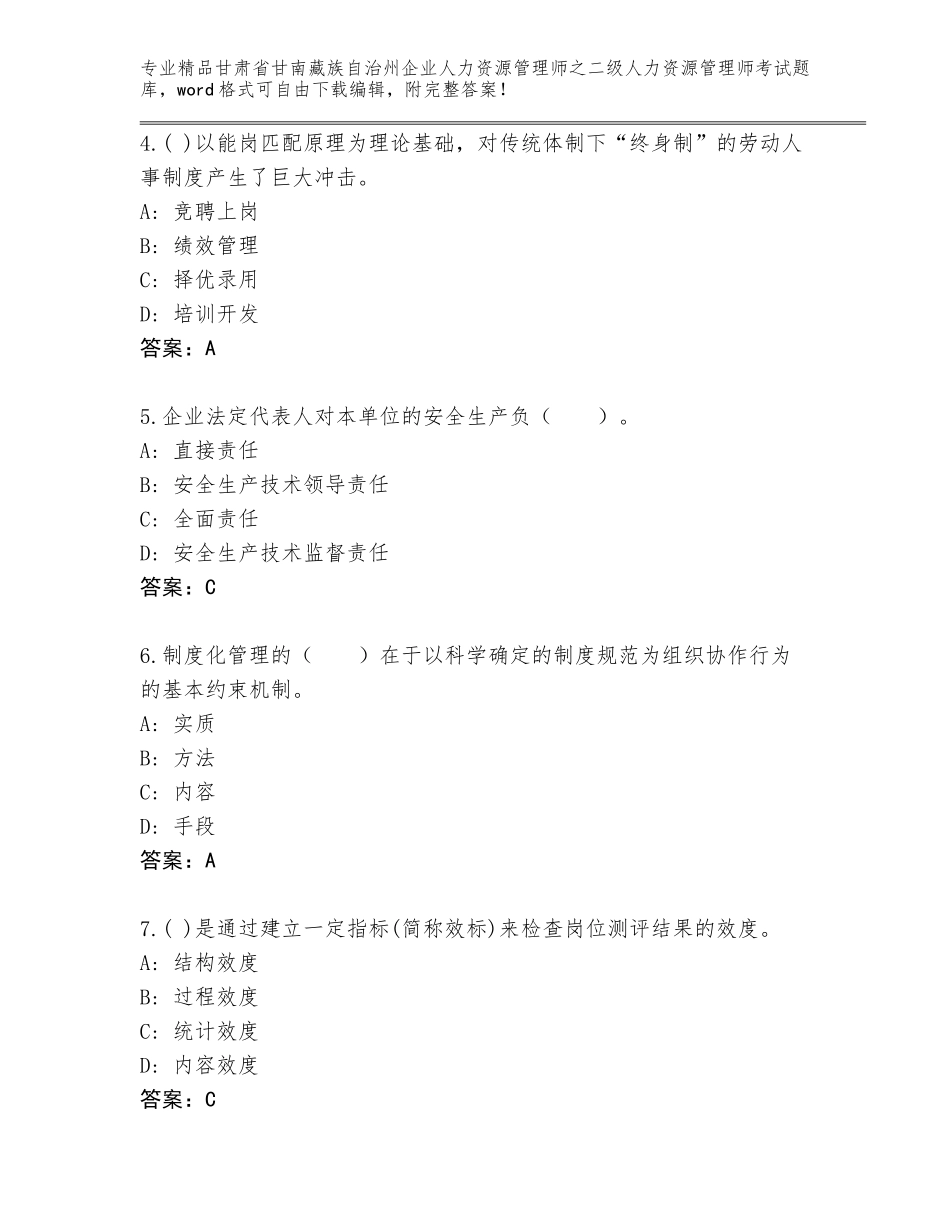 专业精品甘肃省甘南藏族自治州企业人力资源管理师之二级人力资源管理师考试题库，word格式可自由下载编辑，附完整答案！

4.( )以能岗匹配原理为理论基础，对传统体制下“终身制”的劳动人事制度产生了巨大冲击。
A：竞聘上岗
B：绩效管理
C：择优录用
D：培训开发
答案：A

5.企业法定代表人对本单位的安全生产负（　　）。
A：直接责任
B：安全生产技术领导责任
C：全面责任
D：安全生产技术监督责任
答案：C

6.制度化管理的（　　）在于以科学确定的制度规范为组织协作行为的基本约束机制。
A：实质
B：方法
C：内容
D：手段
答案：A

7.( )是通过建立一定指标(简称效标)来检查岗位测评结果的效度。
A：结构效度
B：过程效度
C：统计效度
D：内容效度
答案：C